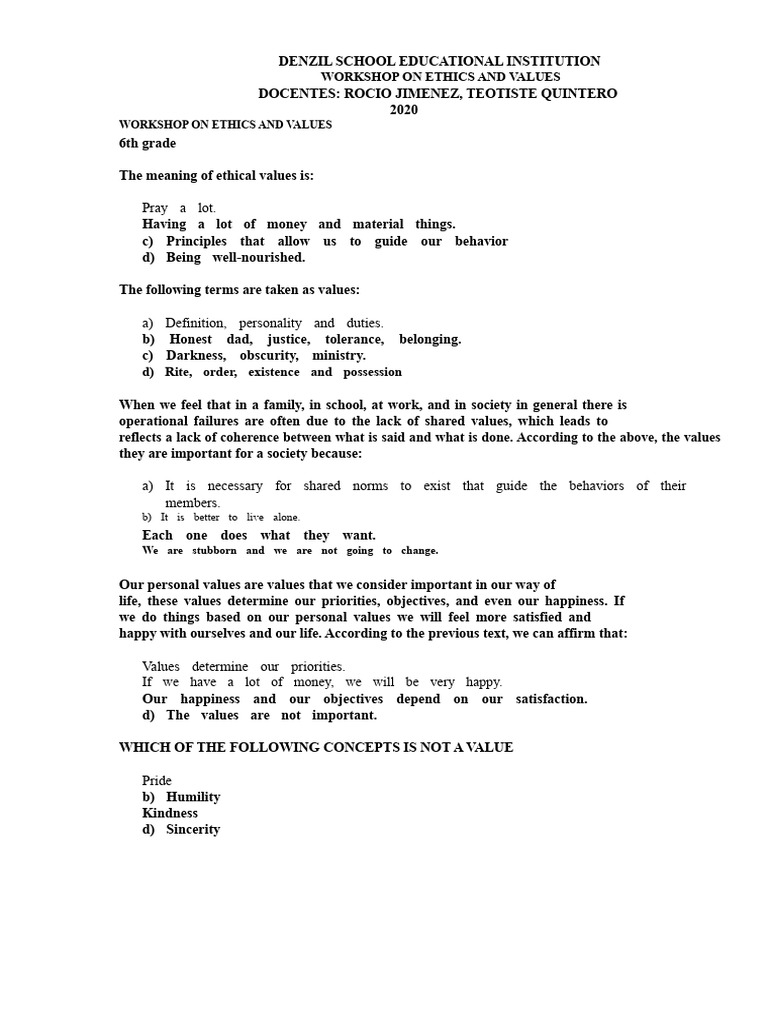 DENZIL SCHOOL EDUCATIONAL INSTITUTION
WORKSHOP ON ETHICS AND VALUES
DOCENTES: ROCIO JIMENEZ, TEOTISTE QUINTERO
2020

WORKSHOP ON ETHICS AND VALUES
6th grade

The meaning of ethical values is:

Pray a lot.
Having a lot of money and material things.
c) Principles that allow us to guide our behavior
d) Being well-nourished.

The following terms are taken as values:

a) Definition, personality and duties.
b) Honest dad, justice, tolerance, belonging.
c) Darkness, obscurity, ministry.
d) Rite, order, existence and possession

When we feel that in a family, in school, at work, and in society in general there is operational failures are often due to the lack of shared values, which leads to reflects a lack of coherence between what is said and what is done. According to the above, the values they are important for a society because:

a) It is necessary for shared norms to exist that guide the behaviors of their members.
b) It is better to live alone.
Each one does what they want.
We are stubborn and we are not going to change.

Our personal values are values that we consider important in our way of life, these values determine our priorities, objectives, and even our happiness. If we do things based on our personal values we will feel more satisfied and happy with ourselves and our life. According to the previous text, we can affirm that:

Values determine our priorities.
If we have a lot of money, we will be very happy.
Our happiness and our objectives depend on our satisfaction.
d) The values are not important.

WHICH OF THE FOLLOWING CONCEPTS IS NOT A VALUE

Pride
b) Humility
Kindness
d) Sincerity